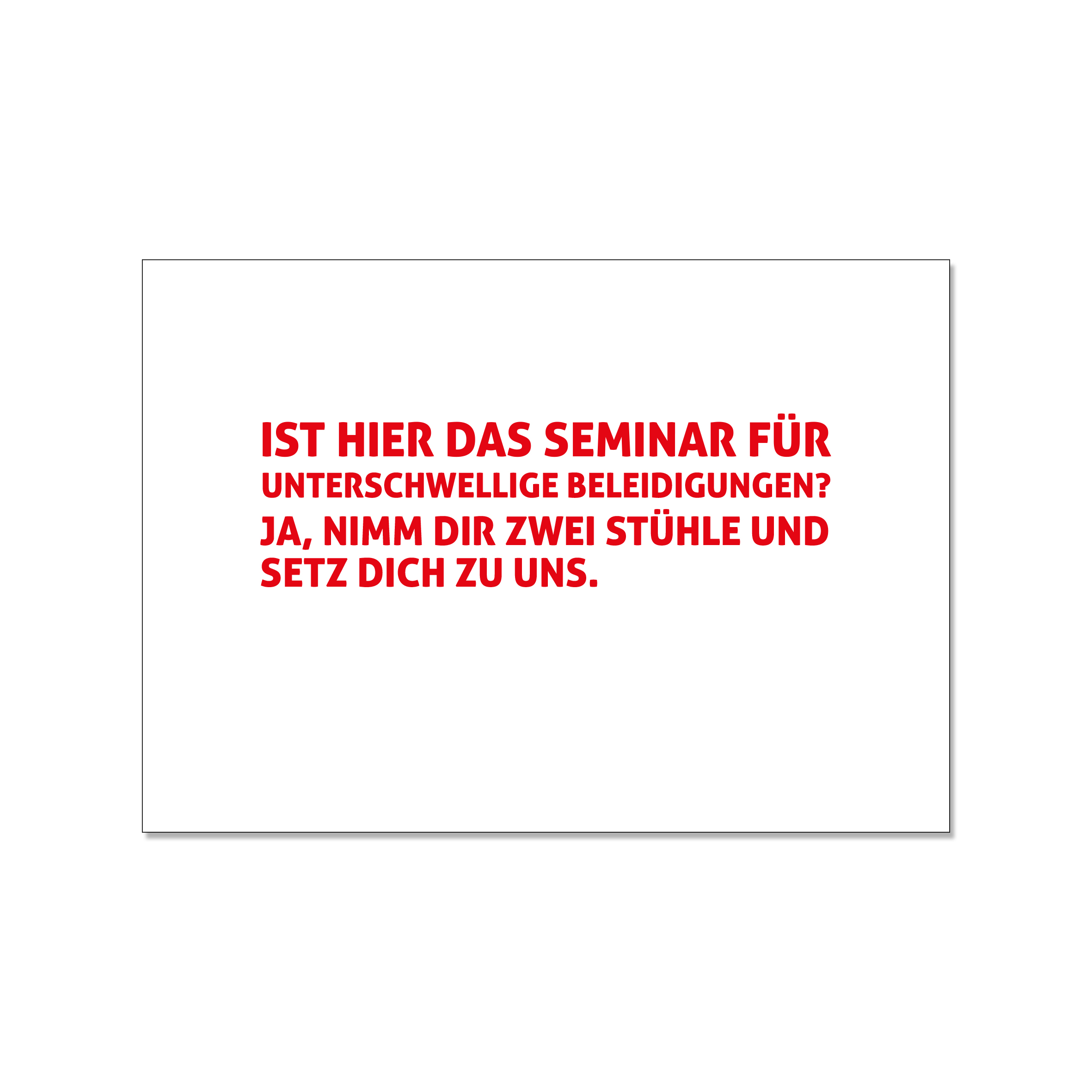 IST HIER DAS SEMINAR FÜR UNTERSCHWELLIGE BELEIDIGUNGEN?
JA, NIMM DIR ZWEI STÜHLE UND SETZ DICH ZU UNS.